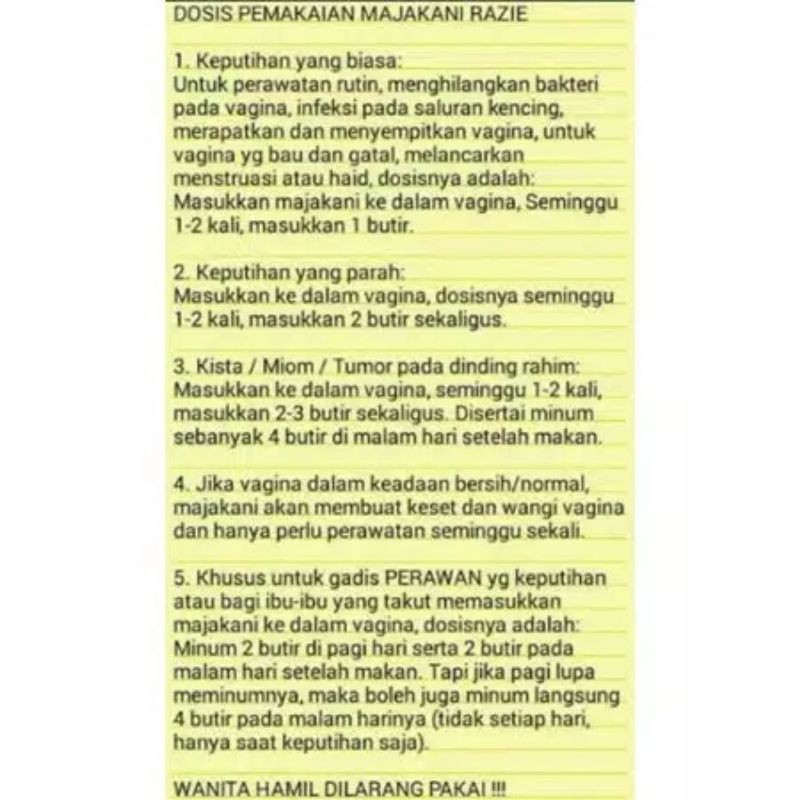 DOSIS PEMAKAIAN MAJAKANI RAZIE

1. Keputihan yang biasa:
Untuk perawatan rutin, menghilangkan bakteri pada vagina, infeksi pada saluran kencing, merapatkan dan menyempitkan vagina, untuk vagina yg bau dan gatal, melancarkan menstruasi atau haid, dosisnya adalah:
Masukkan majakani ke dalam vagina, Seminggu 1-2 kali, masukkan 1 butir.

2. Keputihan yang parah:
Masukkan ke dalam vagina, dosisnya seminggu 1-2 kali, masukkan 2 butir sekaligus.

3. Kista / Miom / Tumor pada dinding rahim:
Masukkan ke dalam vagina, seminggu 1-2 kali, masukkan 2-3 butir sekaligus. Disertai minum sebanyak 4 butir di malam hari setelah makan.

4. Jika vagina dalam keadaan bersih/normal, majakani akan membuat keset dan wangi vagina dan hanya perlu perawatan seminggu sekali.

5. Khusus untuk gadis PERAWAN yg keputihan atau bagi ibu-ibu yang takut memasukkan majakani ke dalam vagina, dosisnya adalah:
Minum 2 butir di pagi hari serta 2 butir pada malam hari setelah makan. Tapi jika pagi lupa meminumnya, maka boleh juga minum langsung 4 butir pada malam harinya (tidak setiap hari, hanya saat keputihan saja).

WANITA HAMIL DILARANG PAKAI !!!